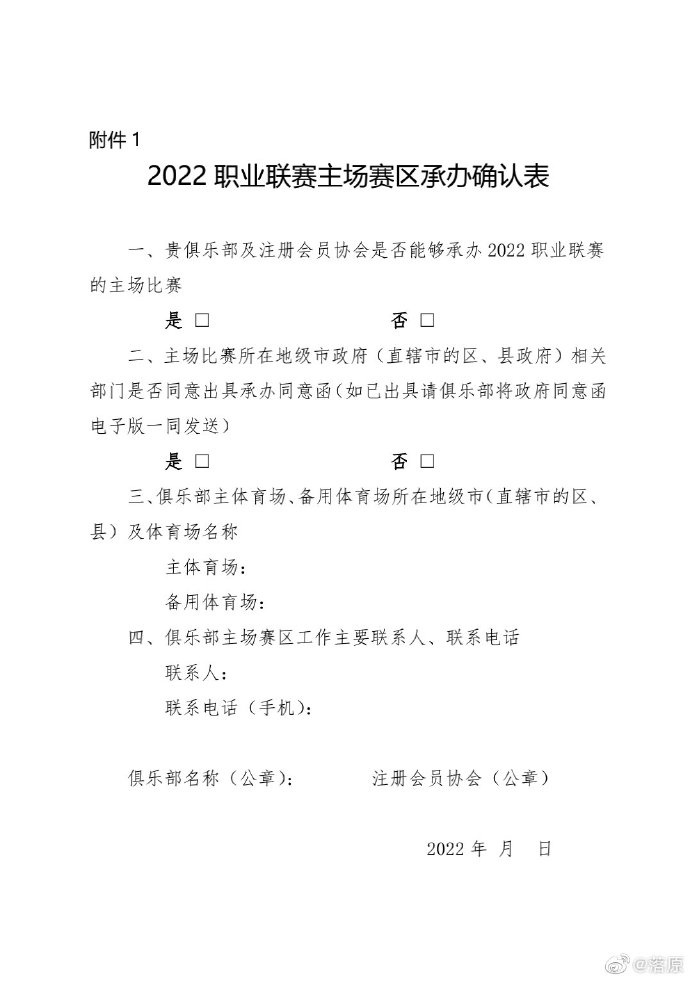 附件 1

2022 职业联赛主场赛区承办确认表

一、贵俱乐部及注册会员协会是否能够承办 2022 职业联赛的主场比赛

是 □　　否 □

二、主场比赛所在地级市政府（直辖市的区、县政府）相关部门是否同意出具承办同意函（如已出具请俱乐部将政府同意函电子版一同发送）

是 □　　否 □

三、俱乐部主体育场、备用体育场所在地级市（直辖市的区、县）及体育场名称

主体育场：

备用体育场：

四、俱乐部主场赛区工作主要联系人、联系电话

联系人：

联系电话（手机）：

俱乐部名称（公章）：　　注册会员协会（公章）

2022 年　月　日

@落原